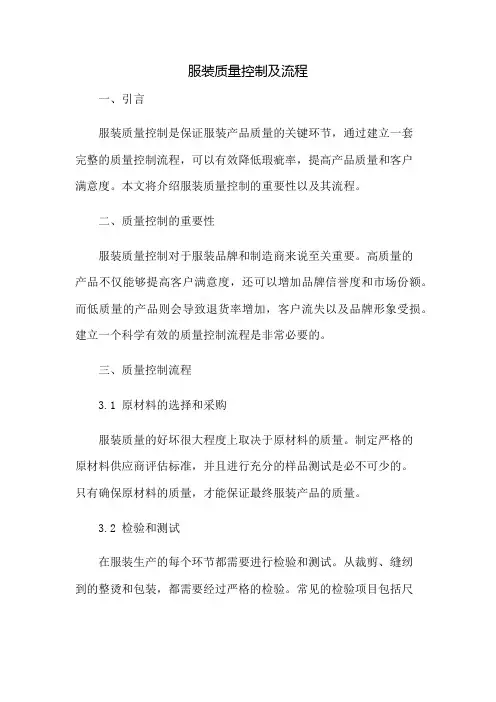 服装质量控制及流程

一、引言

服装质量控制是保证服装产品质量的关键环节，通过建立一套完整的质量控制流程，可以有效降低瑕疵率，提高产品质量和客户满意度。本文将介绍服装质量控制的重要性以及其流程。

二、质量控制的重要性

服装质量控制对于服装品牌和制造商来说至关重要。高质量的产品不仅能够提高客户满意度，还可以增加品牌信誉度和市场份额。而低质量的产品则会导致退货率增加，客户流失以及品牌形象受损。建立一个科学有效的质量控制流程是非常必要的。

三、质量控制流程

3.1 原材料的选择和采购

服装质量的好坏很大程度上取决于原材料的质量。制定严格的原材料供应商评估标准，并且进行充分的样品测试是必不可少的。只有确保原材料的质量，才能保证最终服装产品的质量。

3.2 检验和测试

在服装生产的每个环节都需要进行检验和测试。从裁剪、缝纫到的整烫和包装，都需要经过严格的检验。常见的检验项目包括尺